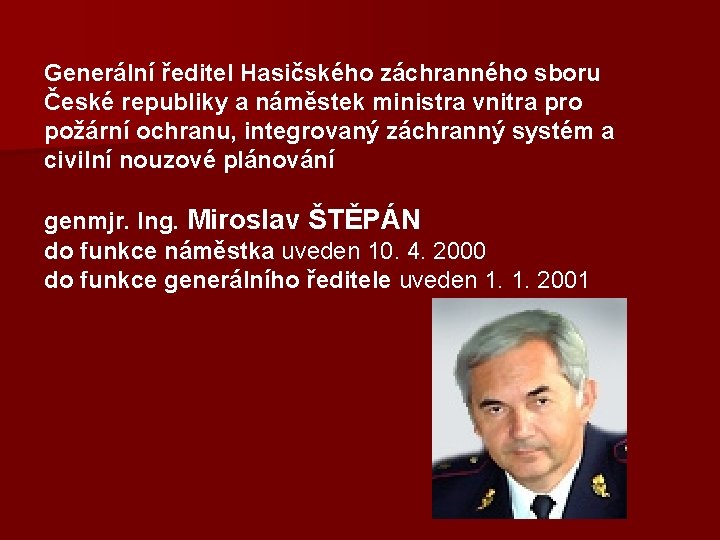 Generální ředitel Hasičského záchranného sboru České republiky a náměstek ministra vnitra pro požární ochranu, integrovaný záchranný systém a civilní nouzové plánování

genmjr. Ing. Miroslav ŠTĚPÁN
do funkce náměstka uveden 10. 4. 2000
do funkce generálního ředitele uveden 1. 1. 2001